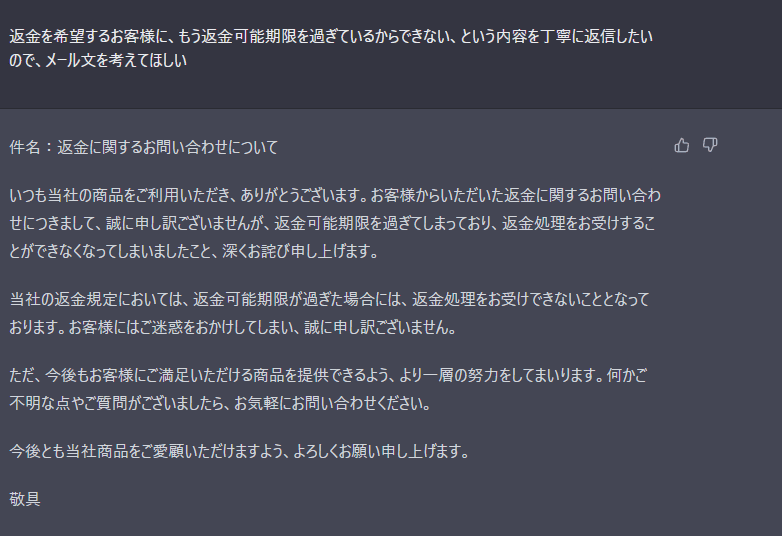 返金を希望するお客様に、もう返金可能期限を過ぎているからできない、という内容を丁寧に返信したいので、メール文を考えてほしい

件名：返金に関するお問い合わせについて

いつも当社の商品をご利用いただき、ありがとうございます。お客様からいただいた返金に関するお問い合わせにつきまして、誠に申し訳ございませんが、返金可能期限を過ぎてしまっており、返金処理をお受けすることができなくなってしまいましたこと、深くお詫び申し上げます。

当社の返金規定においては、返金可能期限が過ぎた場合には、返金処理をお受けできないこととなっております。お客様にはご迷惑をおかけしてしまい、誠に申し訳ございません。

ただ、今後もお客様にご満足いただける商品を提供できるよう、より一層の努力をしてまいります。何かご不明な点やご質問がございましたら、お気軽にお問い合わせください。

今後とも当社商品をご愛顧いただけますよう、よろしくお願い申し上げます。

敬具